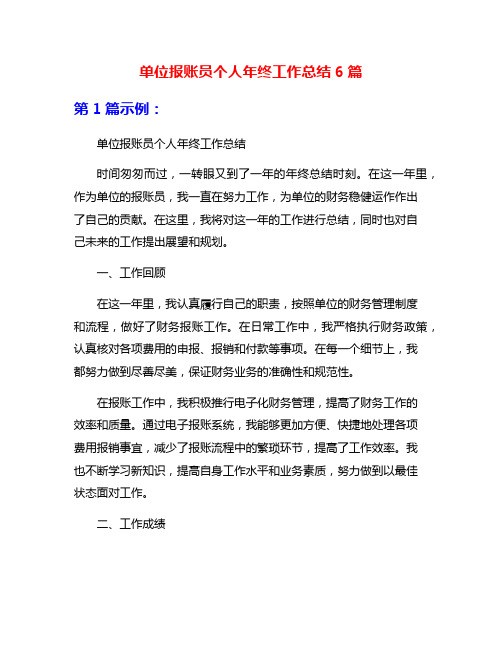 单位报账员个人年终工作总结 6 篇

第 1 篇示例：

单位报账员个人年终工作总结

时间匆匆而过，一转眼又到了一年的年终总结时刻。在这一年里，作为单位的报账员，我一直在努力工作，为单位的财务稳健运作作出了自己的贡献。在这里，我将对这一年的工作进行总结，同时也对自己未来的工作提出展望和规划。

一、工作回顾

在这一年里，我认真履行自己的职责，按照单位的财务管理制度和流程，做好了财务报账工作。在日常工作中，我严格执行财务政策，认真核对各项费用的申报、报销和付款等事项。在每一个细节上，我都努力做到尽善尽美，保证财务业务的准确性和规范性。

在报账工作中，我积极推行电子化财务管理，提高了财务工作的效率和质量。通过电子报账系统，我能够更加方便、快捷地处理各项费用报销事宜，减少了报账流程中的繁琐环节，提高了工作效率。我也不断学习新知识，提高自身工作水平和业务素质，努力做到以最佳状态面对工作。

二、工作成绩